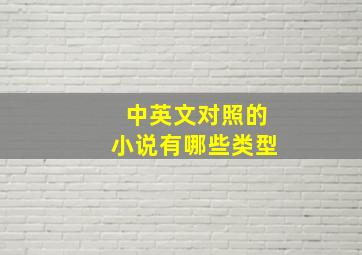 中英文对照的
小说有哪些类型